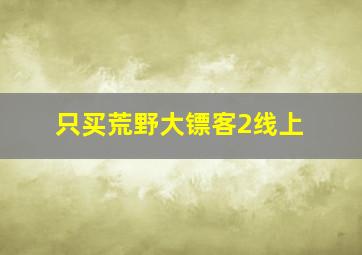 只买荒野大镖客2线上